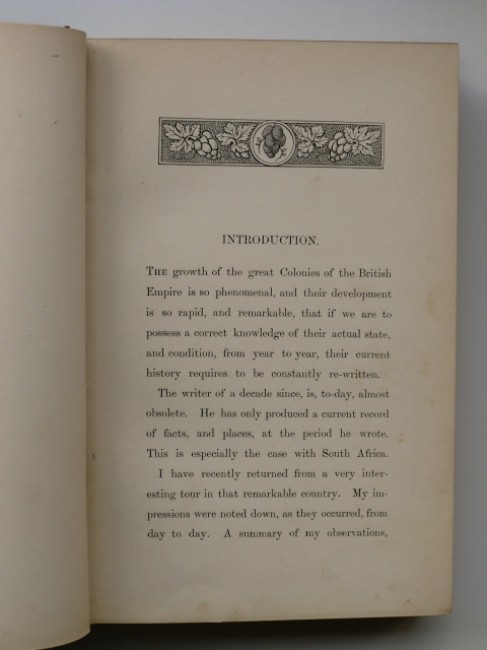 INTRODUCTION.

THE growth of the great Colonies of the British Empire is so phenomenal, and their development is so rapid, and remarkable, that if we are to possess a correct knowledge of their actual state, and condition, from year to year, their current history requires to be constantly re-written.

The writer of a decade since, is, to-day, almost obsolete. He has only produced a current record of facts, and places, at the period he wrote. This is especially the case with South Africa.

I have recently returned from a very interesting tour in that remarkable country. My impressions were noted down, as they occurred, from day to day. A summary of my observations,